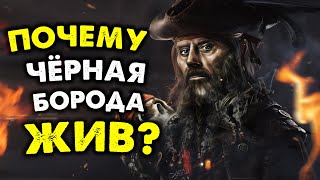 ПОЧЕМУ
ЧЁРНАЯ
БОРОДА
ЖИВ?